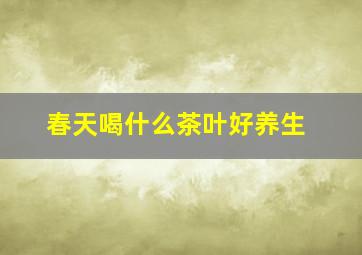 春天喝什么茶叶好养生